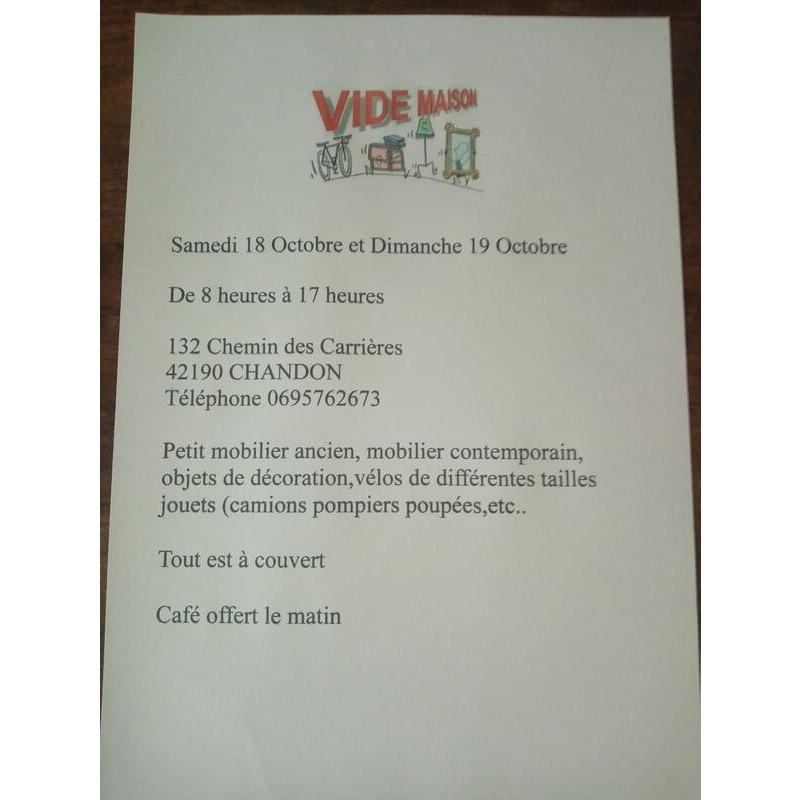 VIDE MAISON

Samedi 18 Octobre et Dimanche 19 Octobre

De 8 heures à 17 heures

132 Chemin des Carrières
42190 CHANDON
Téléphone 0695762673

Petit mobilier ancien, mobilier contemporain, objets de décoration,vélos de différentes tailles jouets (camions pompiers poupées,etc..

Tout est à couvert

Café offert le matin